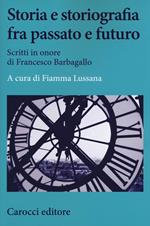 Storia e storiografia fra passato e futuro

Scritti in onore di Francesco Barbagallo

A cura di Fiamma Lussana

Carocci editore